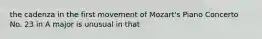 the cadenza in the first movement of Mozart's Piano Concerto No. 23 in A major is unusual in that